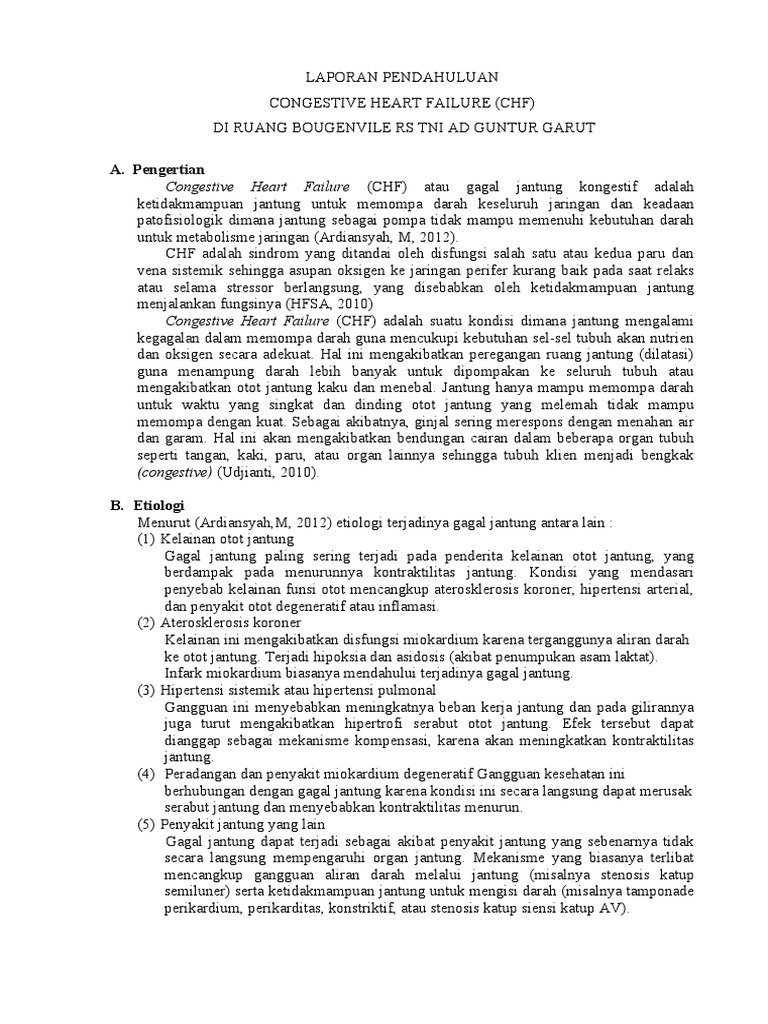 LAPORAN PENDAHULUAN
CONGESTIVE HEART FAILURE (CHF)
DI RUANG BOUGENVILE RS TNI AD GUNTUR GARUT

A. Pengertian

Congestive Heart Failure (CHF) atau gagal jantung kongestif adalah ketidakmampuan jantung untuk memompa darah keseluruh jaringan dan keadaan patofisiologik dimana jantung sebagai pompa tidak mampu memenuhi kebutuhan darah untuk metabolisme jaringan (Ardiansyah, M, 2012).

CHF adalah sindrom yang ditandai oleh disfungsi salah satu atau kedua paru dan vena sistemik sehingga asupan oksigen ke jaringan perifer kurang baik pada saat relaks atau selama stressor berlangsung, yang disebabkan oleh ketidakmampuan jantung menjalankan fungsinya (HFSA, 2010)

Congestive Heart Failure (CHF) adalah suatu kondisi dimana jantung mengalami kegagalan dalam memompa darah guna mencukupi kebutuhan sel-sel tubuh akan nutrien dan oksigen secara adekuat. Hal ini mengakibatkan peregangan ruang jantung (dilatasi) guna menampung darah lebih banyak untuk dipompakan ke seluruh tubuh atau mengakibatkan otot jantung kaku dan menebal. Jantung hanya mampu memompa darah untuk waktu yang singkat dan dinding otot jantung yang melemah tidak mampu memompa dengan kuat. Sebagai akibatnya, ginjal sering merespons dengan menahan air dan garam. Hal ini akan mengakibatkan bendungan cairan dalam beberapa organ tubuh seperti tangan, kaki, paru, atau organ lainnya sehingga tubuh klien menjadi bengkak (congestive) (Udjianti, 2010).

B. Etiologi

Menurut (Ardiansyah,M, 2012) etiologi terjadinya gagal jantung antara lain :

(1) Kelainan otot jantung
Gagal jantung paling sering terjadi pada penderita kelainan otot jantung, yang berdampak pada menurunnya kontraktilitas jantung. Kondisi yang mendasari penyebab kelainan funsi otot mencangkup aterosklerosis koroner, hipertensi arterial, dan penyakit otot degeneratif atau inflamasi.

(2) Aterosklerosis koroner
Kelainan ini mengakibatkan disfungsi miokardium karena terganggunya aliran darah ke otot jantung. Terjadi hipoksia dan asidosis (akibat penumpukan asam laktat). Infark miokardium biasanya mendahului terjadinya gagal jantung.

(3) Hipertensi sistemik atau hipertensi pulmonal
Gangguan ini menyebabkan meningkatnya beban kerja jantung dan pada gilirannya juga turut mengakibatkan hipertrofi serabut otot jantung. Efek tersebut dapat dianggap sebagai mekanisme kompensasi, karena akan meningkatkan kontraktilitas jantung.

(4) Peradangan dan penyakit miokardium degeneratif Gangguan kesehatan ini berhubungan dengan gagal jantung karena kondisi ini secara langsung dapat merusak serabut jantung dan menyebabkan kontraktilitas menurun.

(5) Penyakit jantung yang lain
Gagal jantung dapat terjadi sebagai akibat penyakit jantung yang sebenarnya tidak secara langsung mempengaruhi organ jantung. Mekanisme yang biasanya terlibat mencangkup gangguan aliran darah melalui jantung (misalnya stenosis katup semiluner) serta ketidakmampuan jantung untuk mengisi darah (misalnya tamponade perikardium, perikarditas, konstriktif, atau stenosis katup siensi katup AV).